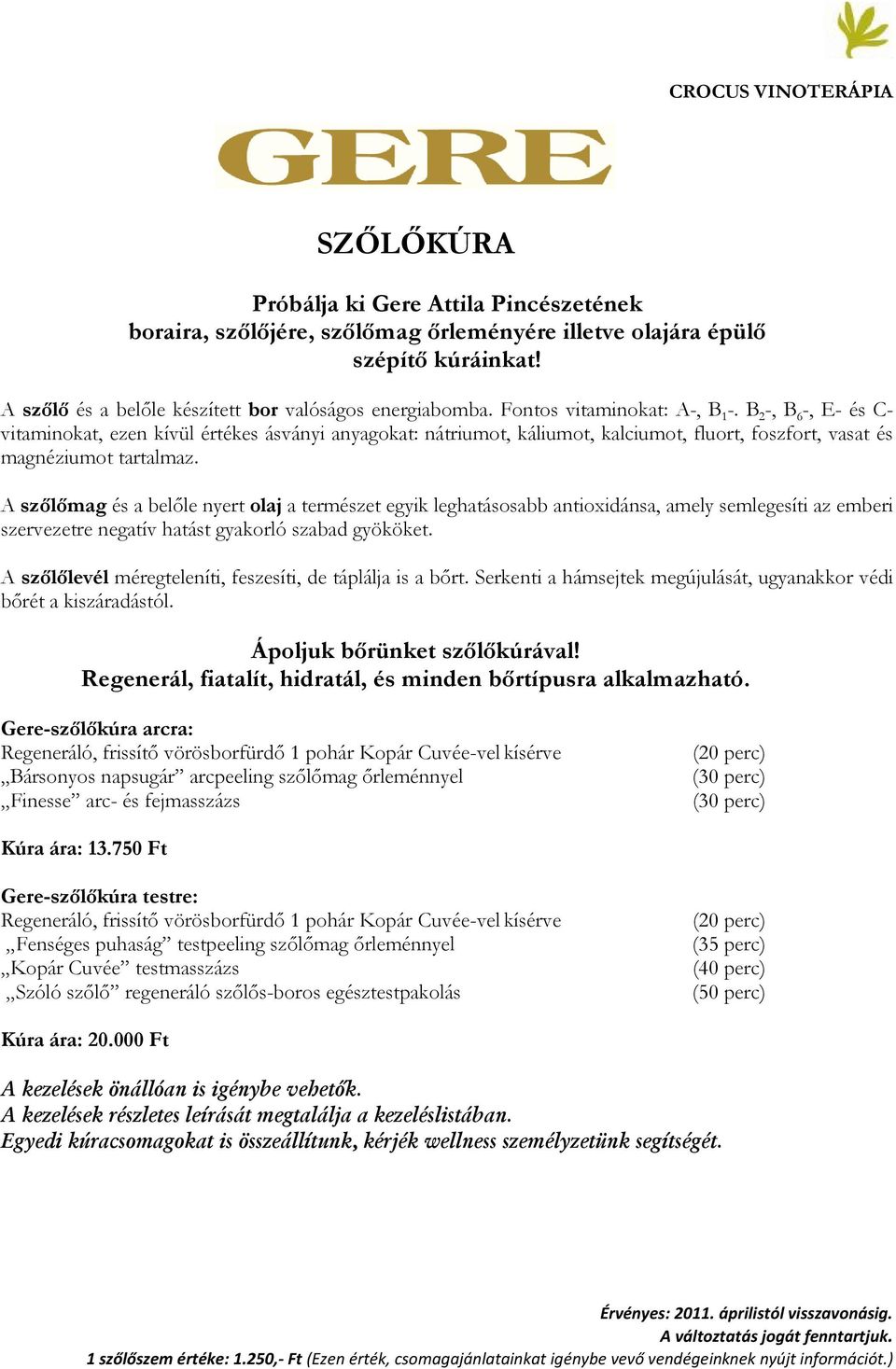 CROCUS VINOTERÁPIA

GERE

SZŐLŐKÚRA

Próbálja ki Gere Attila Pincészetének boraira, szőlőjére, szőlőmag őrleményére illetve olajára épülő szépítő kúráinkat!

A szőlő és a belőle készített bor valóságos energiabomba. Fontos vitaminokat: A-, $B_1$-. $B_2$-, $B_6$-, E- és C-vitaminokat, ezen kívül értékes ásványi anyagokat: nátriumot, káliumot, kalciumot, fluort, foszfort, vasat és magnéziumot tartalmaz.

A szőlőmag és a belőle nyert olaj a természet egyik leghatásosabb antioxidánsa, amely semlegesíti az emberi szervezetre negatív hatást gyakorló szabad gyököket.

A szőlőlevél méregteleníti, feszesíti, de táplálja is a bőrt. Serkenti a hámsejtek megújulását, ugyanakkor védi bőrét a kiszáradástól.

Ápoljuk bőrünket szőlőkúrával!
Regenerál, fiatalít, hidratál, és minden bőrtípusra alkalmazható.

Gere-szőlőkúra arcra:
Regeneráló, frissítő vörösborfürdő 1 pohár Kopár Cuvée-vel kísérve (20 perc)
„Bársonyos napsugár” arcpeeling szőlőmag őrleménnyel (30 perc)
„Finesse” arc- és fejmasszázs (30 perc)

Kúra ára: 13.750 Ft

Gere-szőlőkúra testre:
Regeneráló, frissítő vörösborfürdő 1 pohár Kopár Cuvée-vel kísérve (20 perc)
„Fenséges puhaság” testpeeling szőlőmag őrleménnyel (35 perc)
„Kopár Cuvée” testmasszázs (40 perc)
„Szóló szőlő” regeneráló szőlős-boros egésztestpakolás (50 perc)

Kúra ára: 20.000 Ft

A kezelések önállóan is igénybe vehetők.
A kezelések részletes leírását megtalálja a kezeléslistában.
Egyedi kúracsomagokat is összeállítunk, kérjék wellness személyzetünk segítségét.

Érvényes: 2011. áprilistól visszavonásig.
A változtatás jogát fenntartjuk.
1 szőlőszem értéke: 1.250,- Ft (Ezen érték, csomagajánlatainkat igénybe vevő vendégeinknek nyújt információt.)